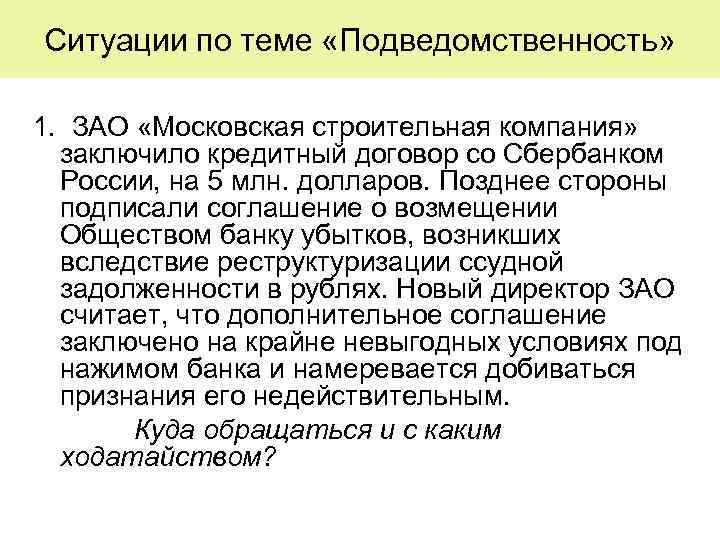 Ситуации по теме «Подведомственность»

1. ЗАО «Московская строительная компания» заключило кредитный договор со Сбербанком России, на 5 млн. долларов. Позднее стороны подписали соглашение о возмещении Обществом банку убытков, возникших вследствие реструктуризации ссудной задолженности в рублях. Новый директор ЗАО считает, что дополнительное соглашение заключено на крайне невыгодных условиях под нажимом банка и намеревается добиваться признания его недействительным.

Куда обращаться и с каким ходатайством?